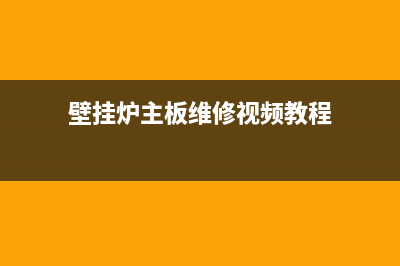 壁挂炉主板维修视频教程